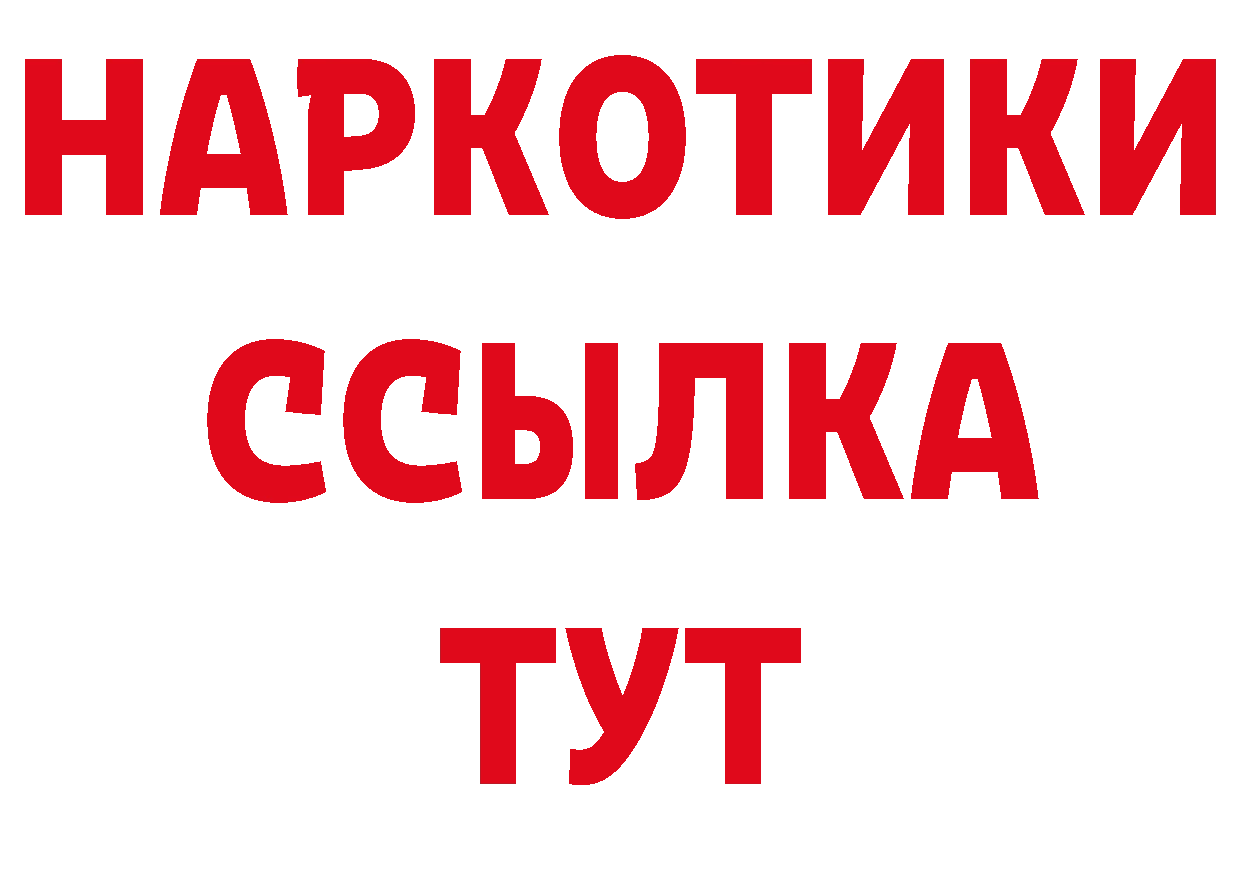 НАРКОТИКИ
ССЫЛКА
ТУТ